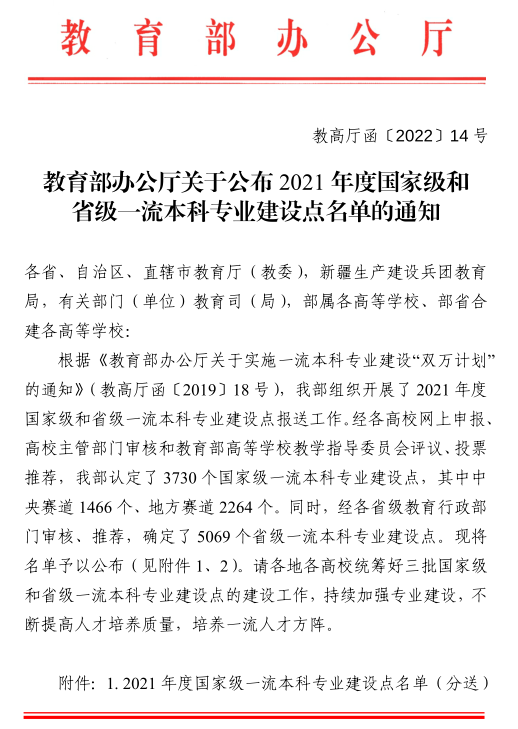 教育部办公厅

教高厅函〔2022〕14号

教育部办公厅关于公布2021年度国家级和省级一流本科专业建设点名单的通知

各省、自治区、直辖市教育厅（教委），新疆生产建设兵团教育局，有关部门（单位）教育司（局），部属各高等学校、部省合建各高等学校：

根据《教育部办公厅关于实施一流本科专业建设“双万计划”的通知》（教高厅函〔2019〕18号），我部组织开展了2021年度国家级和省级一流本科专业建设点报送工作。经各高校网上申报、高校主管部门审核和教育部高等学校教学指导委员会评议、投票推荐，我部认定了3730个国家级一流本科专业建设点，其中中央赛道1466个、地方赛道2264个。同时，经各省级教育行政部门审核、推荐，确定了5069个省级一流本科专业建设点。现将名单予以公布（见附件1、2）。请各地各高校统筹好三批国家级和省级一流本科专业建设点的建设工作，持续加强专业建设，不断提高人才培养质量，培养一流人才方阵。

附件：1. 2021年度国家级一流本科专业建设点名单（分送）